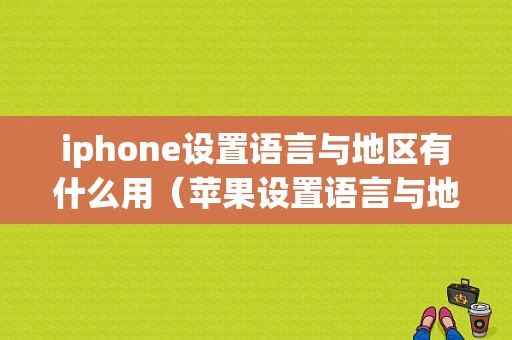 iphone设置语言与地区有什么用（苹果设置语言与地